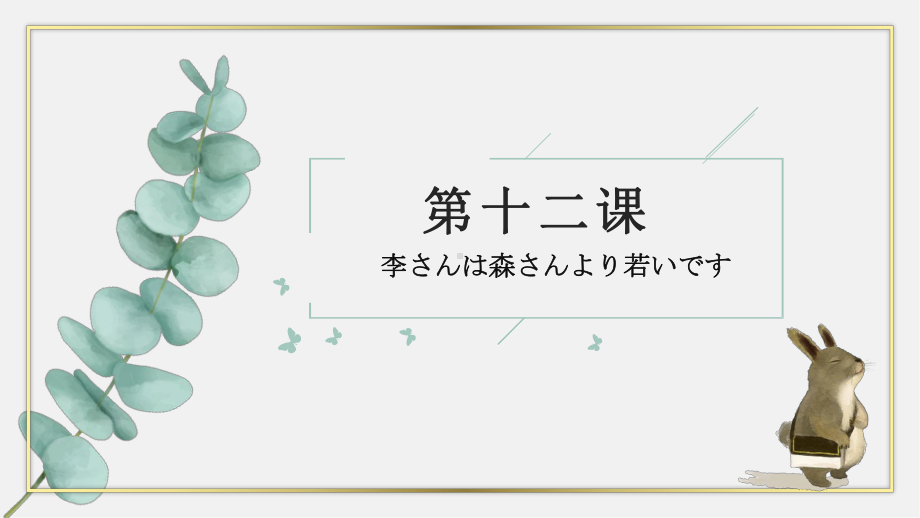 第十二课

李さんは森さんより若いです